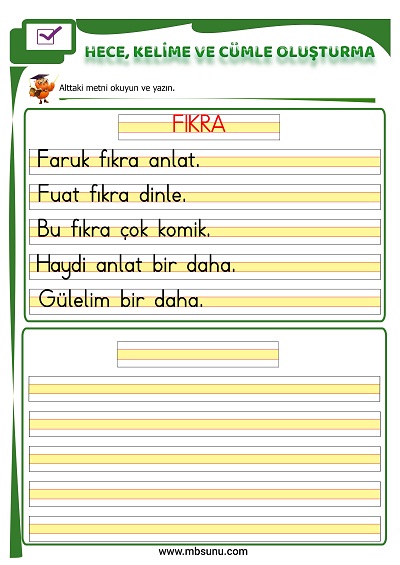 HECE, KELİME VE CÜMLE OLUŞTURMA

Alttaki metni okuyun ve yazın.

FIKRA

Faruk fıkra anlat.

Fuat fıkra dinle.

Bu fıkra çok komik.

Haydi anlat bir daha.

Gülelim bir daha.

www.mbsunu.com